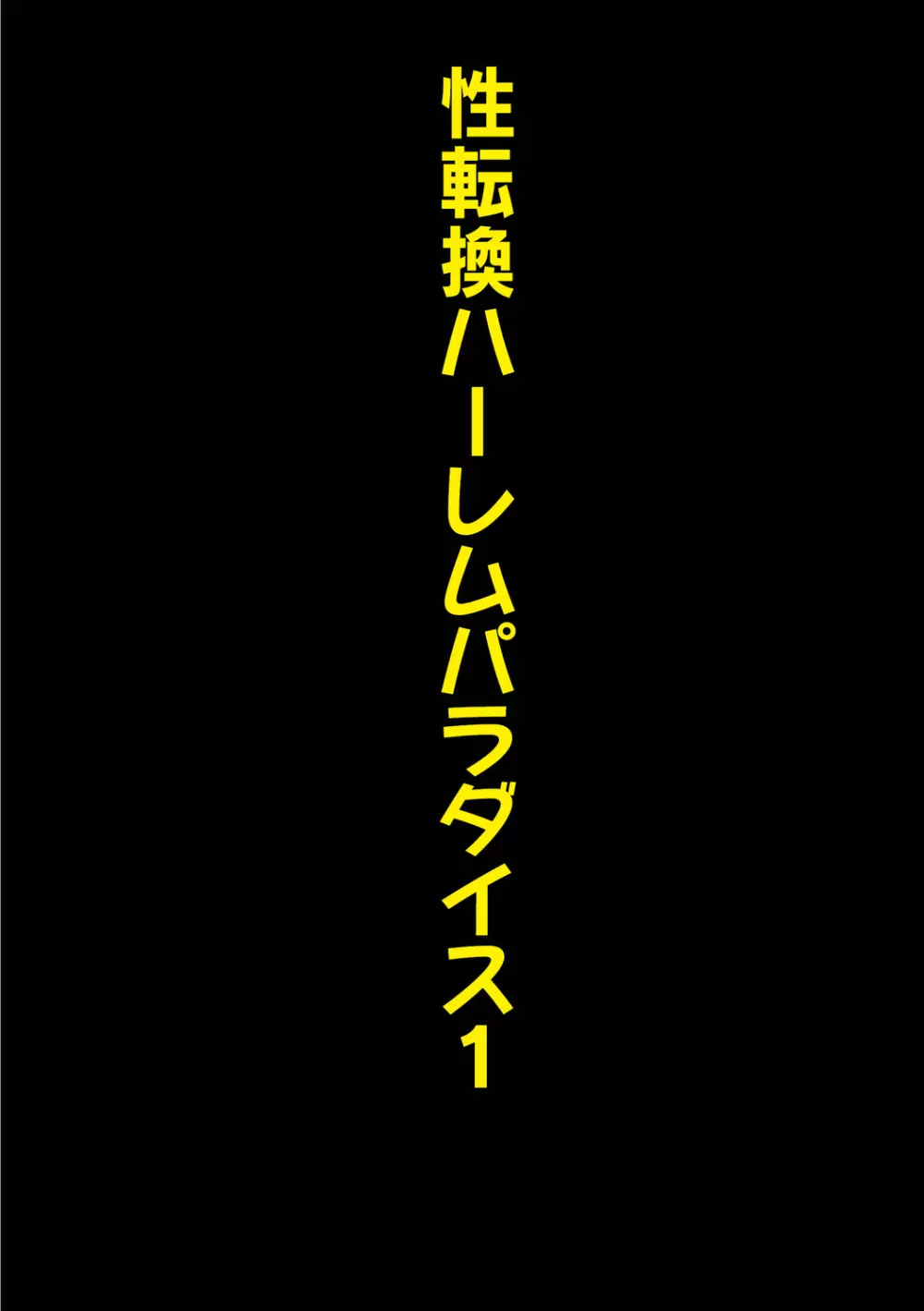 性転換ハーレムパラダイス1